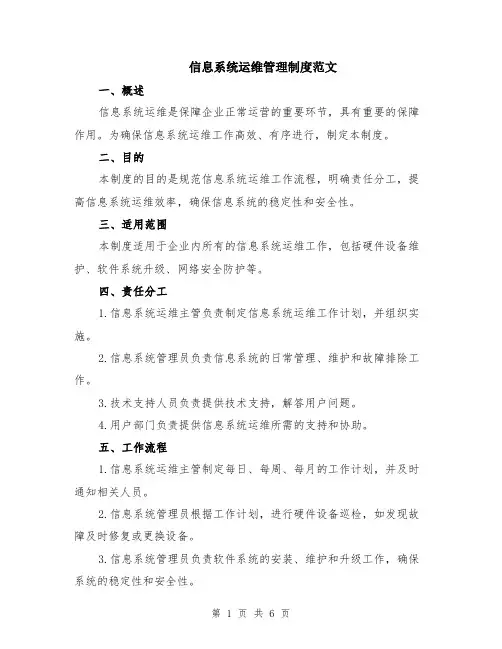 信息系统运维管理制度范文

一、概述

信息系统运维是保障企业正常运营的重要环节，具有重要的保障作用。为确保信息系统运维工作高效、有序进行，制定本制度。

二、目的

本制度的目的是规范信息系统运维工作流程，明确责任分工，提高信息系统运维效率，确保信息系统的稳定性和安全性。

三、适用范围

本制度适用于企业内所有的信息系统运维工作，包括硬件设备维护、软件系统升级、网络安全防护等。

四、责任分工

1.信息系统运维主管负责制定信息系统运维工作计划，并组织实施。

2.信息系统管理员负责信息系统的日常管理、维护和故障排除工作。

3.技术支持人员负责提供技术支持，解答用户问题。

4.用户部门负责提供信息系统运维所需的支持和协助。

五、工作流程

1.信息系统运维主管制定每日、每周、每月的工作计划，并及时通知相关人员。

2.信息系统管理员根据工作计划，进行硬件设备巡检，如发现故障及时修复或更换设备。

3.信息系统管理员负责软件系统的安装、维护和升级工作，确保系统的稳定性和安全性。

第 1 页 共 6 页